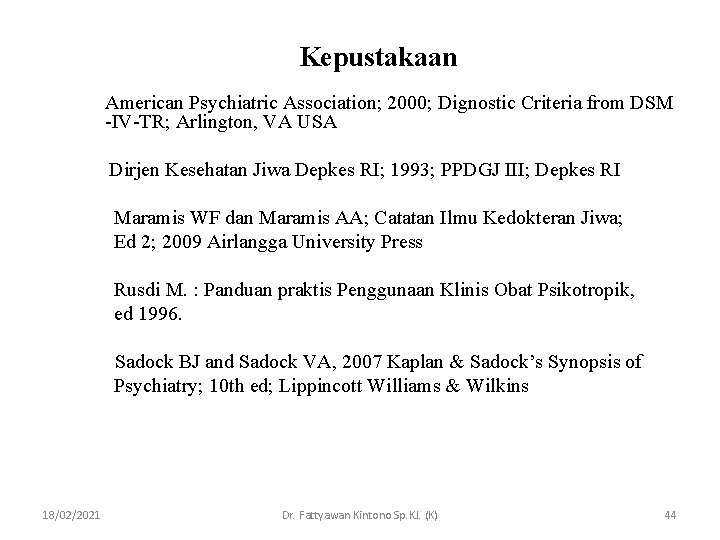 Kepustakaan

American Psychiatric Association; 2000; Dignostic Criteria from DSM -IV-TR; Arlington, VA USA

Dirjen Kesehatan Jiwa Depkes RI; 1993; PPDGJ III; Depkes RI

Maramis WF dan Maramis AA; Catatan Ilmu Kedokteran Jiwa; Ed 2; 2009 Airlangga University Press

Rusdi M. : Panduan praktis Penggunaan Klinis Obat Psikotropik, ed 1996.

Sadock BJ and Sadock VA, 2007 Kaplan & Sadock's Synopsis of Psychiatry; 10th ed; Lippincott Williams & Wilkins

18/02/2021

Dr. Fattyawan Kintono Sp.KJ. (K)

44